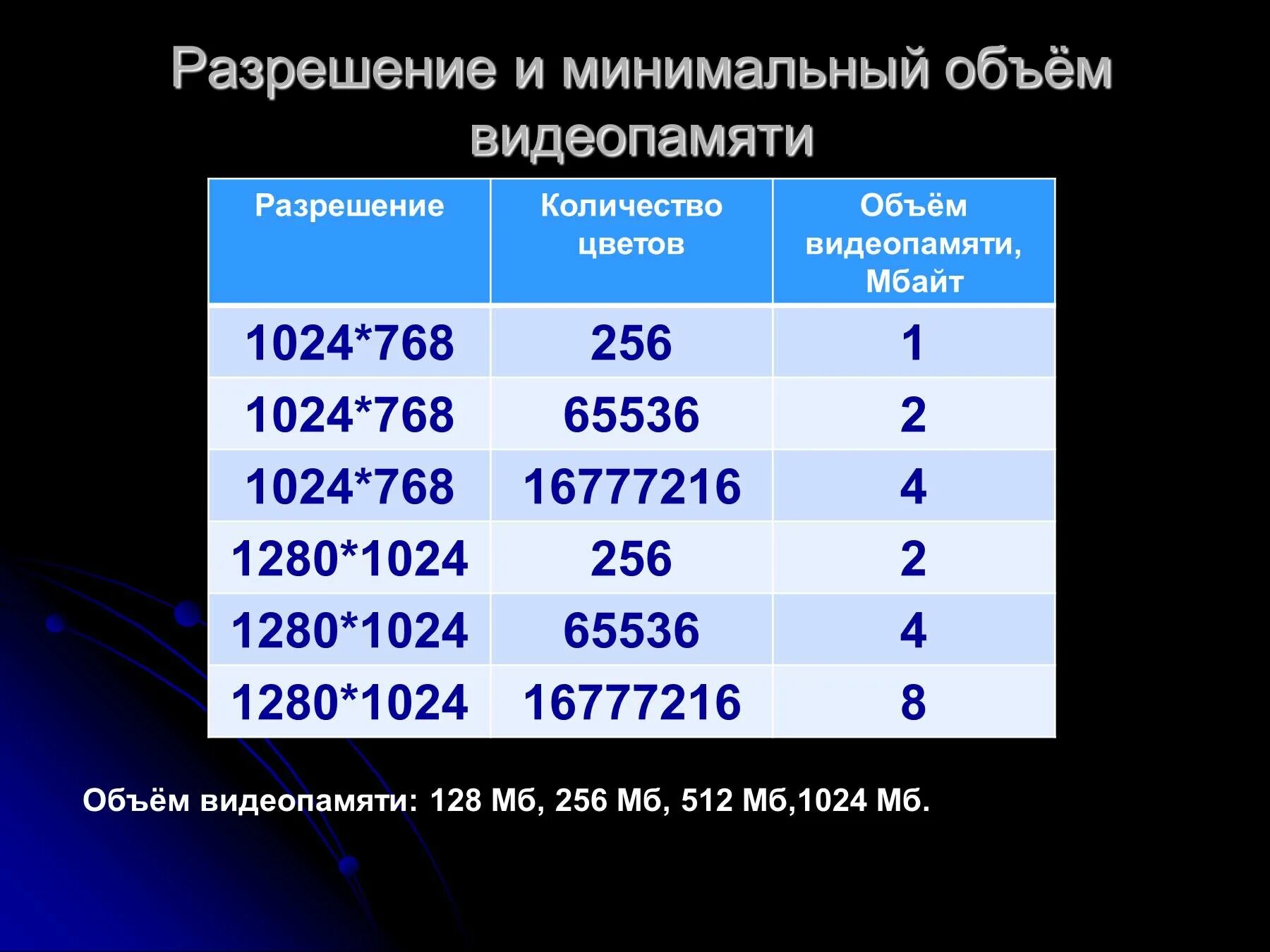 Разрешение и минимальный объём видеопамяти

| Разрешение | Количество цветов | Объём видеопамяти, Мбайт |
|---|---|---|
| 1024*768 | 256 | 1 |
| 1024*768 | 65536 | 2 |
| 1024*768 | 16777216 | 4 |
| 1280*1024 | 256 | 2 |
| 1280*1024 | 65536 | 4 |
| 1280*1024 | 16777216 | 8 |

Объём видеопамяти: 128 Мб, 256 Мб, 512 Мб,1024 Мб.